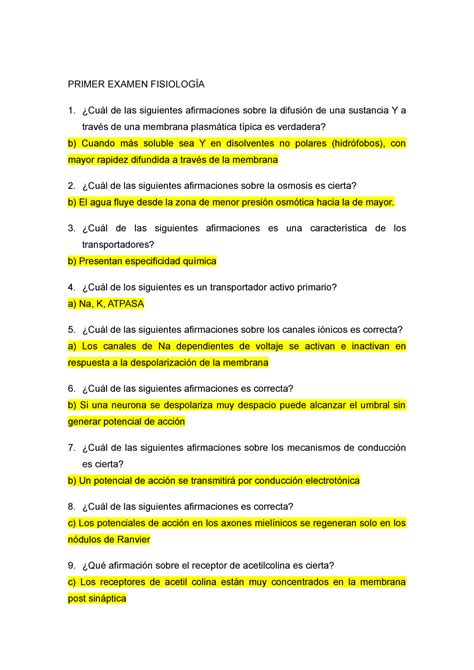 PRIMER EXAMEN FISIOLOGÍA

1. ¿Cuál de las siguientes afirmaciones sobre la difusión de una sustancia Y a través de una membrana plasmática típica es verdadera?
b) Cuando más soluble sea Y en disolventes no polares (hidrófobos), con mayor rapidez difundida a través de la membrana

2. ¿Cuál de las siguientes afirmaciones sobre la osmosis es cierta?
b) El agua fluye desde la zona de menor presión osmótica hacia la de mayor.

3. ¿Cuál de las siguientes afirmaciones es una característica de los transportadores?
b) Presentan especificidad química

4. ¿Cuál de los siguientes es un transportador activo primario?
a) Na, K, ATPASA

5. ¿Cuál de las siguientes afirmaciones sobre los canales iónicos es correcta?
a) Los canales de Na dependientes de voltaje se activan e inactivan en respuesta a la despolarización de la membrana

6. ¿Cuál de las siguientes afirmaciones es correcta?
b) Si una neurona se despolariza muy despacio puede alcanzar el umbral sin generar potencial de acción

7. ¿Cuál de las siguientes afirmaciones sobre los mecanismos de conducción es cierta?
b) Un potencial de acción se transmitirá por conducción electrotónica

8. ¿Cuál de las siguientes afirmaciones es correcta?
c) Los potenciales de acción en los axones mielínicos se regeneran solo en los nódulos de Ranvier

9. ¿Qué afirmación sobre el receptor de acetilcolina es cierta?
c) Los receptores de acetil colina están muy concentrados en la membrana post sináptica